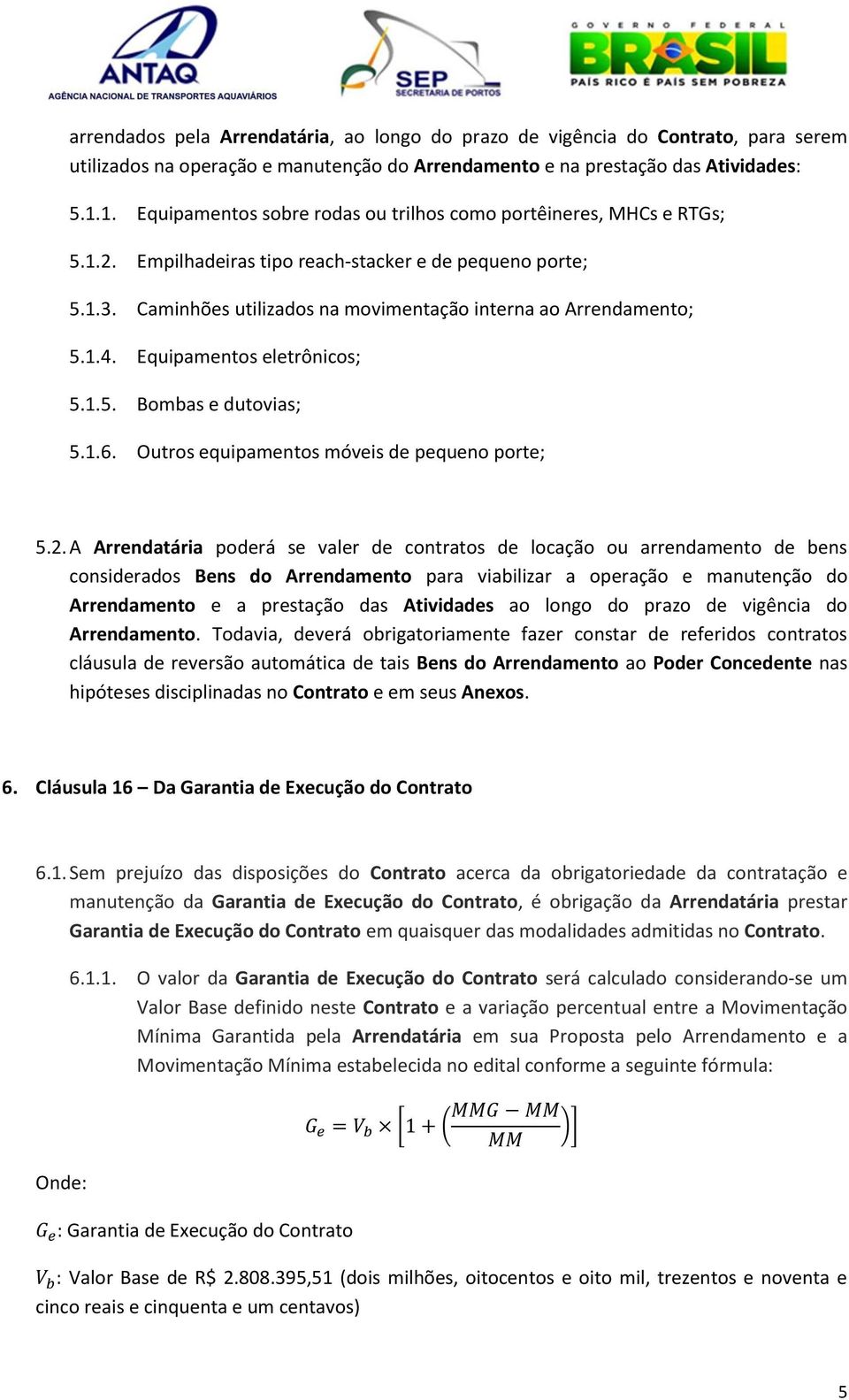 ANTAQ
AGÊNCIA NACIONAL DE TRANSPORTES AQUAVIÁRIOS

SEP
SECRETARIA DE PORTOS

GOVERNO FEDERAL
BRASIL
PAÍS RICO É PAÍS SEM POBREZA

arrendados pela Arrendatária, ao longo do prazo de vigência do Contrato, para serem utilizados na operação e manutenção do Arrendamento e na prestação das Atividades:

5.1.1. Equipamentos sobre rodas ou trilhos como portêineres, MHCs e RTGs;

5.1.2. Empilhadeiras tipo reach-stacker e de pequeno porte;

5.1.3. Caminhões utilizados na movimentação interna ao Arrendamento;

5.1.4. Equipamentos eletrônicos;

5.1.5. Bombas e dutovias;

5.1.6. Outros equipamentos móveis de pequeno porte;

5.2. A Arrendatária poderá se valer de contratos de locação ou arrendamento de bens considerados Bens do Arrendamento para viabilizar a operação e manutenção do Arrendamento e a prestação das Atividades ao longo do prazo de vigência do Arrendamento. Todavia, deverá obrigatoriamente fazer constar de referidos contratos cláusula de reversão automática de tais Bens do Arrendamento ao Poder Concedente nas hipóteses disciplinadas no Contrato e em seus Anexos.

6. Cláusula 16 – Da Garantia de Execução do Contrato

6.1. Sem prejuízo das disposições do Contrato acerca da obrigatoriedade da contratação e manutenção da Garantia de Execução do Contrato, é obrigação da Arrendatária prestar Garantia de Execução do Contrato em quaisquer das modalidades admitidas no Contrato.

6.1.1. O valor da Garantia de Execução do Contrato será calculado considerando-se um Valor Base definido neste Contrato e a variação percentual entre a Movimentação Mínima Garantida pela Arrendatária em sua Proposta pelo Arrendamento e a Movimentação Mínima estabelecida no edital conforme a seguinte fórmula:

$G_e = V_b \times \left[1 + \left(\frac{MMG - MM}{MM}\right)\right]$

Onde:

$G_e$: Garantia de Execução do Contrato

$V_b$: Valor Base de R$ 2.808.395,51 (dois milhões, oitocentos e oito mil, trezentos e noventa e cinco reais e cinquenta e um centavos)

5